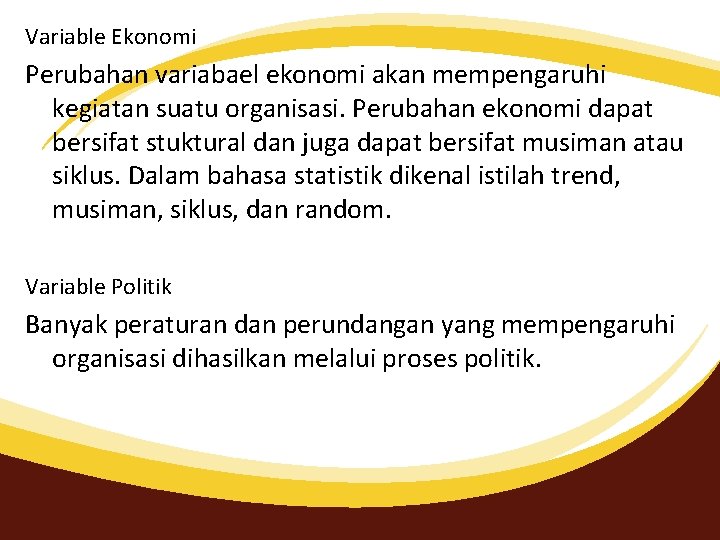 Variable Ekonomi

Perubahan variabael ekonomi akan mempengaruhi kegiatan suatu organisasi. Perubahan ekonomi dapat bersifat stuktural dan juga dapat bersifat musiman atau siklus. Dalam bahasa statistik dikenal istilah trend, musiman, siklus, dan random.

Variable Politik

Banyak peraturan dan perundangan yang mempengaruhi organisasi dihasilkan melalui proses politik.